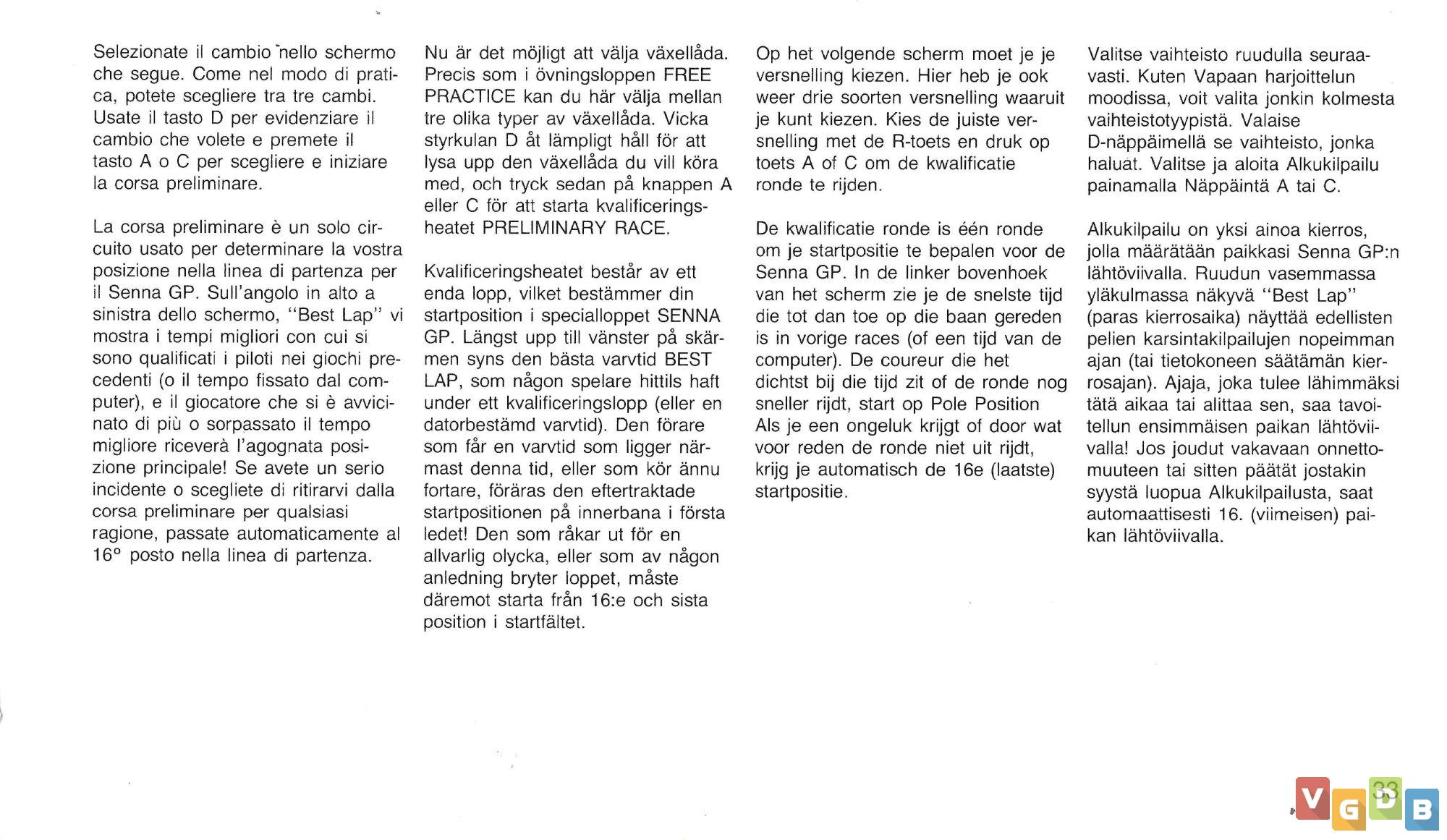 Selezionate il cambio nello schermo che segue. Come nel modo di pratica, potete scegliere tra tre cambi. Usate il tasto D per evidenziare il cambio che volete e premete il tasto A o C per scegliere e iniziare la corsa preliminare.

La corsa preliminare è un solo circuito usato per determinare la vostra posizione nella linea di partenza per il Senna GP. Sull'angolo in alto a sinistra dello schermo, "Best Lap" vi mostra i tempi migliori con cui si sono qualificati i piloti nei giochi precedenti (o il tempo fissato dal computer), e il giocatore che si è avvicinato di più o sorpassato il tempo migliore riceverà l'agognata posizione principale! Se avete un serio incidente o scegliete di ritirarvi dalla corsa preliminare per qualsiasi ragione, passate automaticamente al 16° posto nella linea di partenza.

Nu är det möjligt att välja växellåda. Precis som i övningsloppen FREE PRACTICE kan du här välja mellan tre olika typer av växellåda. Vicka styrkulan D åt lämpligt håll för att lysa upp den växellåda du vill köra med, och tryck sedan på knappen A eller C för att starta kvalificeringsheatet PRELIMINARY RACE.

Kvalificeringsheatet består av ett enda lopp, vilket bestämmer din startposition i specialloppet SENNA GP. Längst upp till vänster på skärmen syns den bästa varvtid BEST LAP, som någon spelare hittils haft under ett kvalificeringslopp (eller en datorbestämd varvtid). Den förare som får en varvtid som ligger närmast denna tid, eller som kör ännu fortare, föräras den eftertraktade startpositionen på innerbana i första ledet! Den som råkar ut för en allvarlig olycka, eller som av någon anledning bryter loppet, måste däremot starta från 16:e och sista position i startfältet.

Op het volgende scherm moet je je versnelling kiezen. Hier heb je ook weer drie soorten versnelling waaruit je kunt kiezen. Kies de juiste versnelling met de R-toets en druk op toets A of C om de kwalificatie ronde te rijden.

De kwalificatie ronde is één ronde om je startpositie te bepalen voor de Senna GP. In de linker bovenhoek van het scherm zie je de snelste tijd die tot dan toe op die baan gereden is in vorige races (of een tijd van de computer). De coureur die het dichtst bij die tijd zit of de ronde nog sneller rijdt, start op Pole Position Als je een ongeluk krijgt of door wat voor reden de ronde niet uit rijdt, krijg je automatisch de 16e (laatste) startpositie.

Valitse vaihteisto ruudulla seuraavasti. Kuten Vapaan harjoittelun moodissa, voit valita jonkin kolmesta vaihteistotyypistä. Valaise D-näppäimellä se vaihteisto, jonka haluat. Valitse ja aloita Alkukilpailu painamalla Näppäintä A tai C.

Alkukilpailu on yksi ainoa kierros, jolla määrätään paikkasi Senna GP:n lähtöviivalla. Ruudun vasemmassa yläkulmassa näkyvä "Best Lap" (paras kierrosaika) näyttää edellisten pelien karsintakilpailujen nopeimman ajan (tai tietokoneen säätämän kierrosajan). Ajaja, joka tulee lähimmäksi tätä aikaa tai alittaa sen, saa tavoitellun ensimmäisen paikan lähtöviivalla! Jos joudut vakavaan onnettomuuteen tai sitten päätät jostakin syystä luopua Alkukilpailusta, saat automaattisesti 16. (viimeisen) paikan lähtöviivalla.

33

VGDB